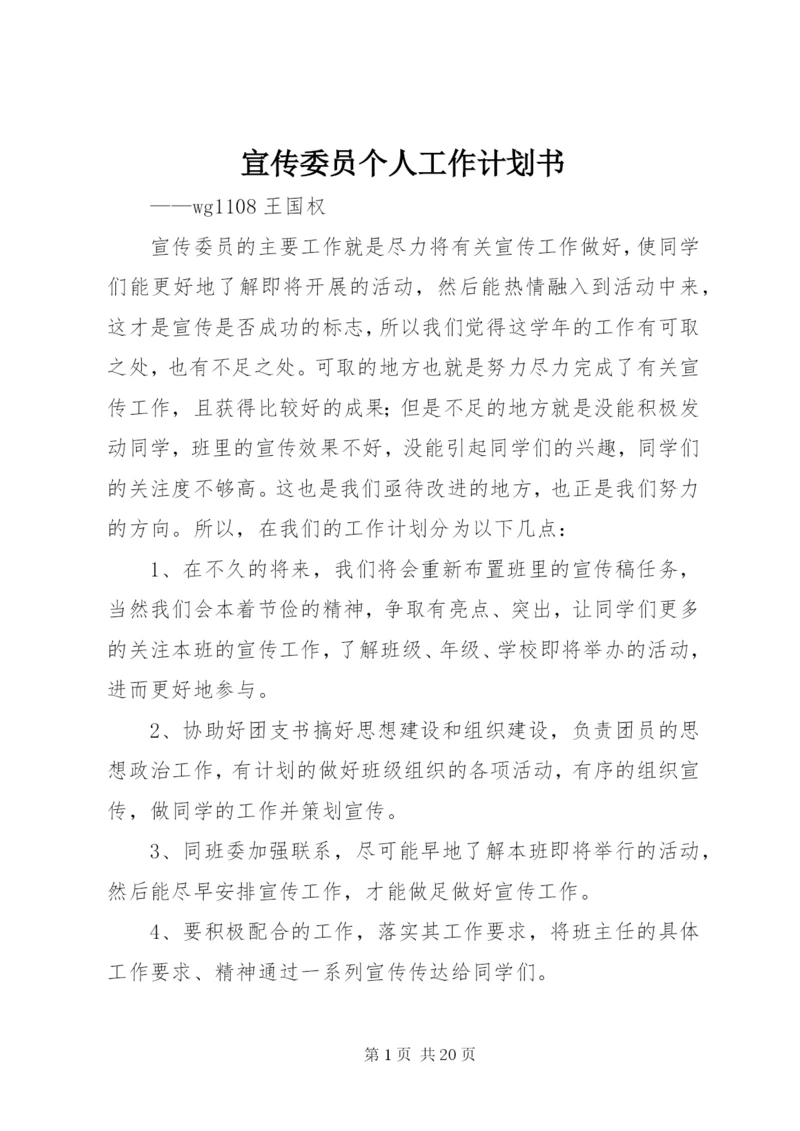 宣传委员个人工作计划书

——wg1108 王国权

宣传委员的主要工作就是尽力将有关宣传工作做好，使同学们能更好地了解即将开展的活动，然后能热情融入到活动中来，这才是宣传是否成功的标志，所以我们觉得这学年的工作有可取之处，也有不足之处。可取的地方也就是努力尽力完成了有关宣传工作，且获得比较好的成果；但是不足的地方就是没能积极发动同学，班里的宣传效果不好，没能引起同学们的兴趣，同学们的关注度不够高。这也是我们亟待改进的地方，也正是我们努力的方向。所以，在我们的工作计划分为以下几点：

1、在不久的将来，我们将会重新布置班里的宣传稿任务，当然我们会本着节俭的精神，争取有亮点、突出，让同学们更多的关注本班的宣传工作，了解班级、年级、学校即将举办的活动，进而更好地参与。

2、协助好团支书搞好思想建设和组织建设，负责团员的思想政治工作，有计划的做好班级组织的各项活动，有序的组织宣传，做同学的工作并策划宣传。

3、同班委加强联系，尽可能早地了解本班即将举行的活动，然后能尽早安排宣传工作，才能做足做好宣传工作。

4、要积极配合的工作，落实其工作要求，将班主任的具体工作要求、精神通过一系列宣传传达给同学们。

第 1 页 共 20 页